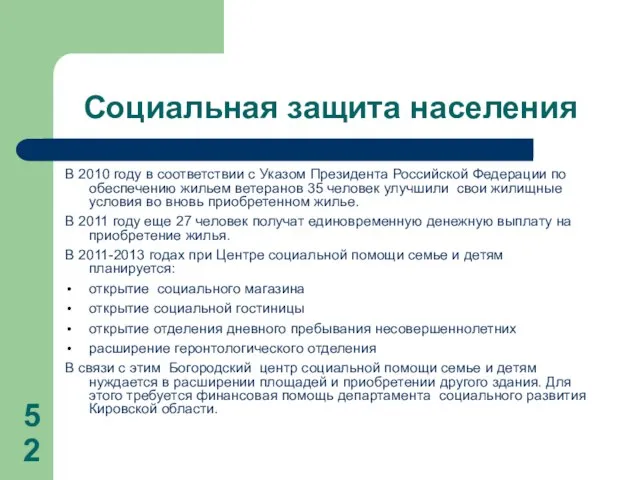 Социальная защита населения

В 2010 году в соответствии с Указом Президента Российской Федерации по обеспечению жильем ветеранов 35 человек улучшили свои жилищные условия во вновь приобретенном жилье.

В 2011 году еще 27 человек получат единовременную денежную выплату на приобретение жилья.

В 2011-2013 годах при Центре социальной помощи семье и детям планируется:

• открытие социального магазина
• открытие социальной гостиницы
• открытие отделения дневного пребывания несовершеннолетних
• расширение геронтологического отделения

В связи с этим Богородский центр социальной помощи семье и детям нуждается в расширении площадей и приобретении другого здания. Для этого требуется финансовая помощь департамента социального развития Кировской области.

52